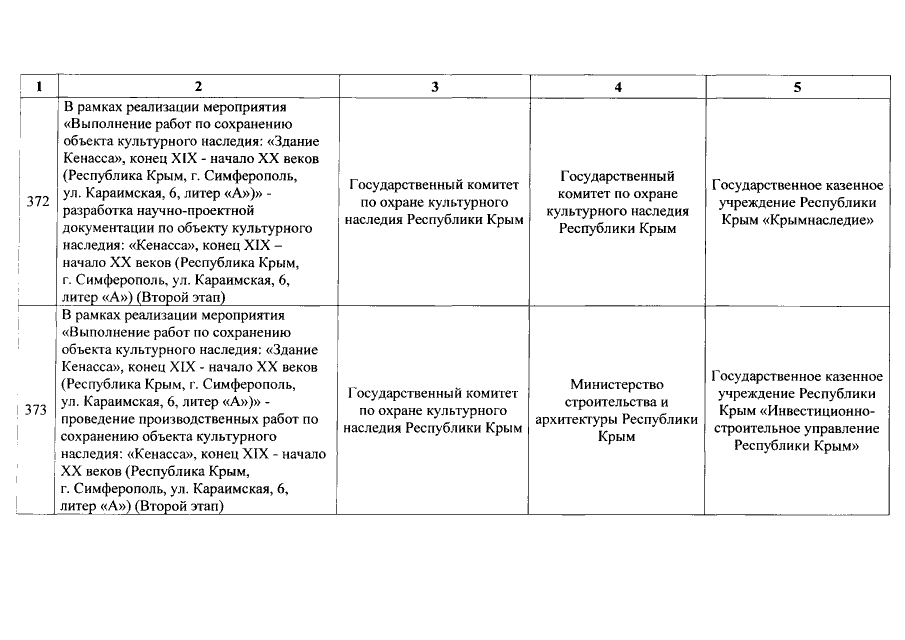 | 1 | 2 | 3 | 4 | 5 |
|---|---|---|---|---|
| 372 | В рамках реализации мероприятия «Выполнение работ по сохранению объекта культурного наследия: «Здание Кенасса», конец XIX - начало XX веков (Республика Крым, г. Симферополь, ул. Караимская, 6, литер «А»)» - разработка научно-проектной документации по объекту культурного наследия: «Кенасса», конец XIX – начало XX веков (Республика Крым, г. Симферополь, ул. Караимская, 6, литер «А») (Второй этап) | Государственный комитет по охране культурного наследия Республики Крым | Государственный комитет по охране культурного наследия Республики Крым | Государственное казенное учреждение Республики Крым «Крымнаследие» |
| 373 | В рамках реализации мероприятия «Выполнение работ по сохранению объекта культурного наследия: «Здание Кенасса», конец XIX - начало XX веков (Республика Крым, г. Симферополь, ул. Караимская, 6, литер «А»)» - проведение производственных работ по сохранению объекта культурного наследия: «Кенасса», конец XIX - начало XX веков (Республика Крым, г. Симферополь, ул. Караимская, 6, литер «А») (Второй этап) | Государственный комитет по охране культурного наследия Республики Крым | Министерство строительства и архитектуры Республики Крым | Государственное казенное учреждение Республики Крым «Инвестиционно-строительное управление Республики Крым» |